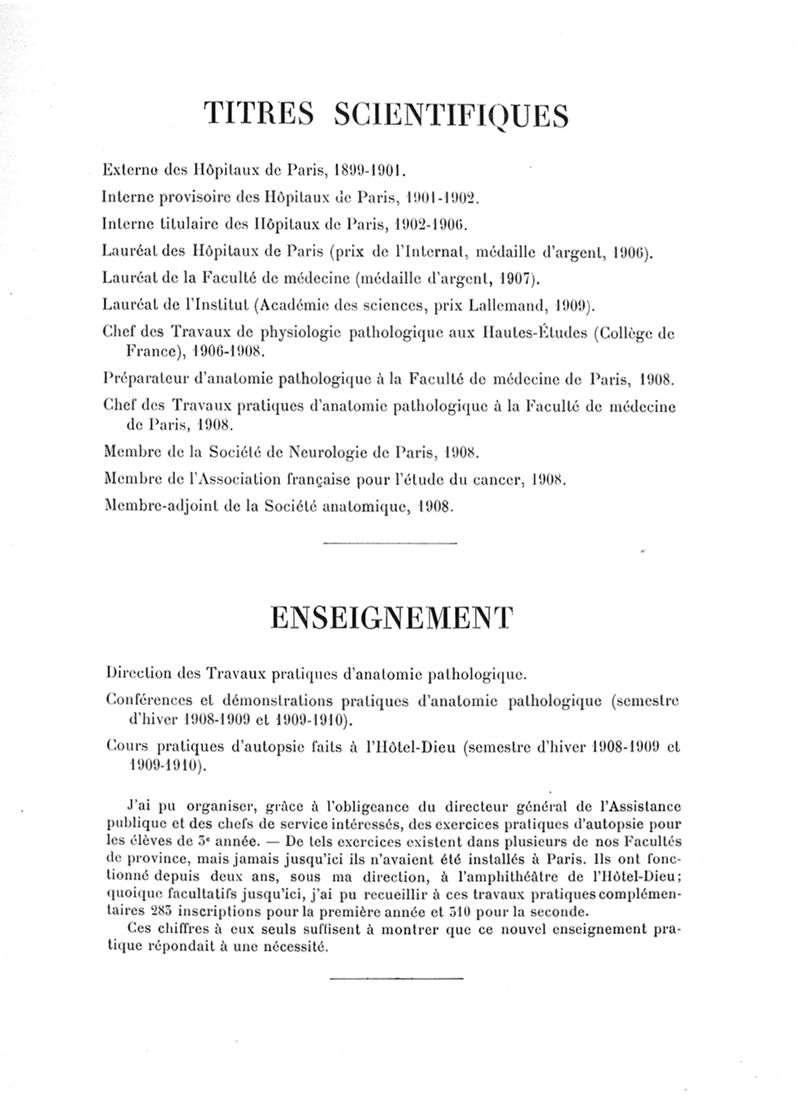 TITRES SCIENTIFIQUES

Externe des Hôpitaux de Paris, 1899-1901.

Interne provisoire des Hôpitaux de Paris, 1901-1902.

Interne titulaire des Hôpitaux de Paris, 1902-1906.

Lauréat des Hôpitaux de Paris (prix de l'Internat, médaille d'argent, 1906).

Lauréat de la Faculté de médecine (médaille d'argent, 1907).

Lauréat de l'Institut (Académie des sciences, prix Lallemand, 1909).

Chef des Travaux de physiologie pathologique aux Hautes-Études (Collège de France), 1906-1908.

Préparateur d'anatomie pathologique à la Faculté de médecine de Paris, 1908.

Chef des Travaux pratiques d'anatomie pathologique à la Faculté de médecine de Paris, 1908.

Membre de la Société de Neurologie de Paris, 1908.

Membre de l'Association française pour l'étude du cancer, 1908.

Membre-adjoint de la Société anatomique, 1908.

ENSEIGNEMENT

Direction des Travaux pratiques d'anatomie pathologique.

Conférences et démonstrations pratiques d'anatomie pathologique (semestre d'hiver 1908-1909 et 1909-1910).

Cours pratiques d'autopsie faits à l'Hôtel-Dieu (semestre d'hiver 1908-1909 et 1909-1910).

J'ai pu organiser, grâce à l'obligeance du directeur général de l'Assistance publique et des chefs de service intéressés, des exercices pratiques d'autopsie pour les élèves de 3e année. — De tels exercices existent dans plusieurs de nos Facultés de province, mais jamais jusqu'ici ils n'avaient été installés à Paris. Ils ont fonctionné depuis deux ans, sous ma direction, à l'amphithéâtre de l'Hôtel-Dieu; quoique facultatifs jusqu'ici, j'ai pu recueillir à ces travaux pratiques complémentaires 283 inscriptions pour la première année et 310 pour la seconde.

Ces chiffres à eux seuls suffisent à montrer que ce nouvel enseignement pratique répondait à une nécessité.